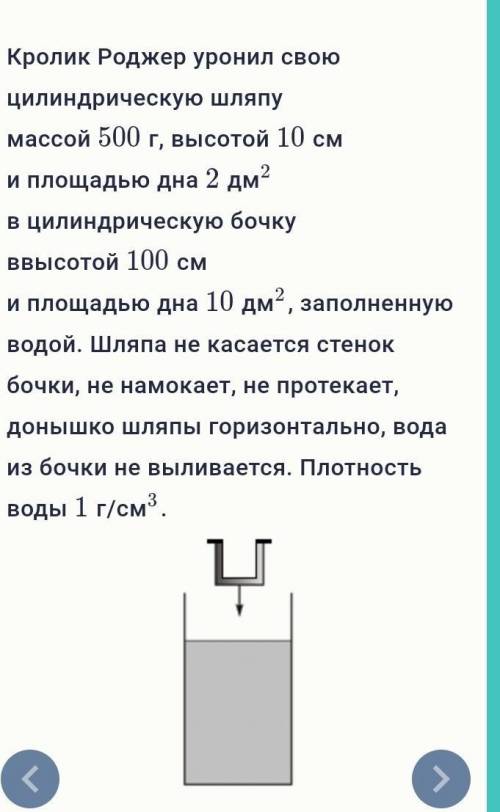 Кролик Роджер уронил свою цилиндрическую шляпу массой $500$ г, высотой $10$ см и площадью дна $2$ дм$^2$ в цилиндрическую бочку ввысотой $100$ см и площадью дна $10$ дм$^2$, заполненную водой. Шляпа не касается стенок бочки, не намокает, не протекает, донышко шляпы горизонтально, вода из бочки не выливается. Плотность воды $1$ г/см$^3$.